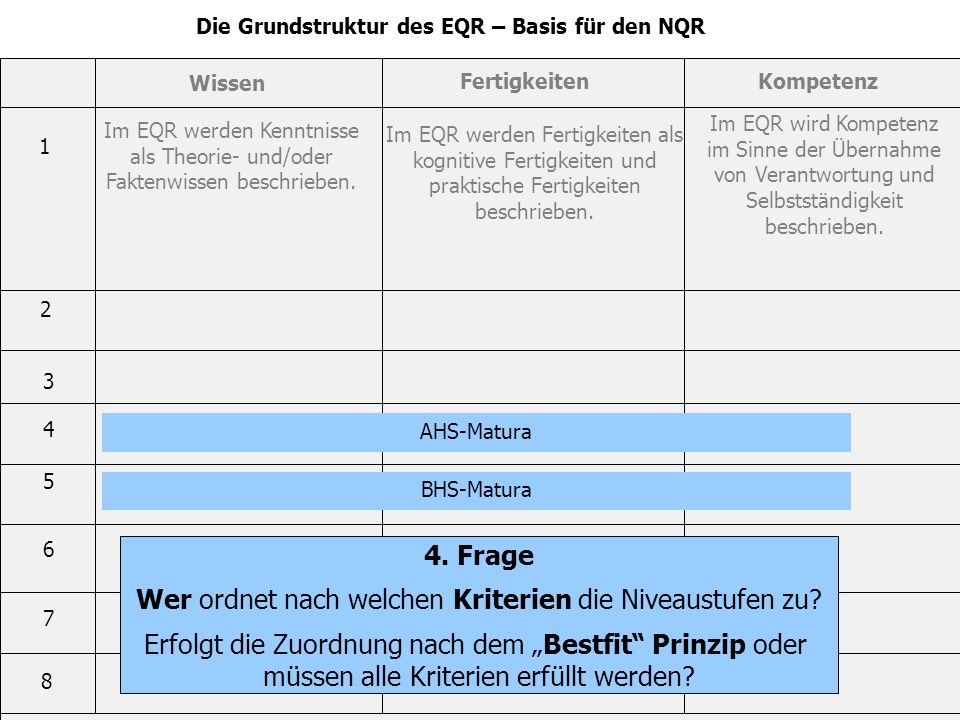 Die Grundstruktur des EQR – Basis für den NQR

| | Wissen | Fertigkeiten | Kompetenz |
|---|---|---|---|
| 1 | Im EQR werden Kenntnisse als Theorie- und/oder Faktenwissen beschrieben. | Im EQR werden Fertigkeiten als kognitive Fertigkeiten und praktische Fertigkeiten beschrieben. | Im EQR wird Kompetenz im Sinne der Übernahme von Verantwortung und Selbstständigkeit beschrieben. |
| 2 | | | |
| 3 | | | |
| 4 | AHS-Matura | | |
| 5 | BHS-Matura | | |
| 6 | | | |
| 7 | | | |
| 8 | | | |

4. Frage

Wer ordnet nach welchen Kriterien die Niveaustufen zu?

Erfolgt die Zuordnung nach dem „Bestfit“ Prinzip oder müssen alle Kriterien erfüllt werden?